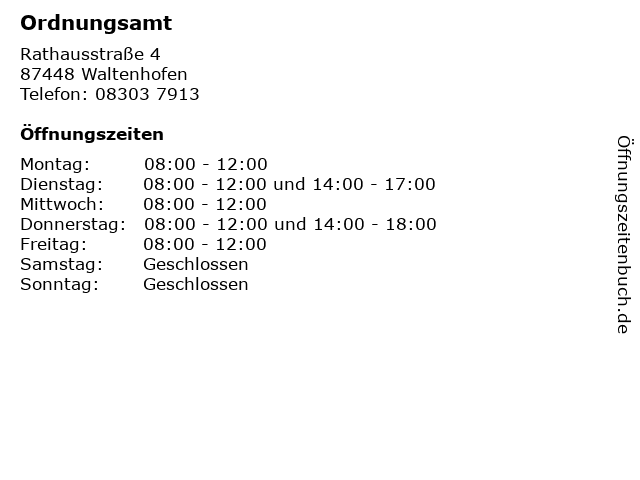 Ordnungsamt

Rathausstraße 4
87448 Waltenhofen
Telefon: 08303 7913

Öffnungszeiten

Montag: 08:00 - 12:00
Dienstag: 08:00 - 12:00 und 14:00 - 17:00
Mittwoch: 08:00 - 12:00
Donnerstag: 08:00 - 12:00 und 14:00 - 18:00
Freitag: 08:00 - 12:00
Samstag: Geschlossen
Sonntag: Geschlossen

Öffnungszeitenbuch.de